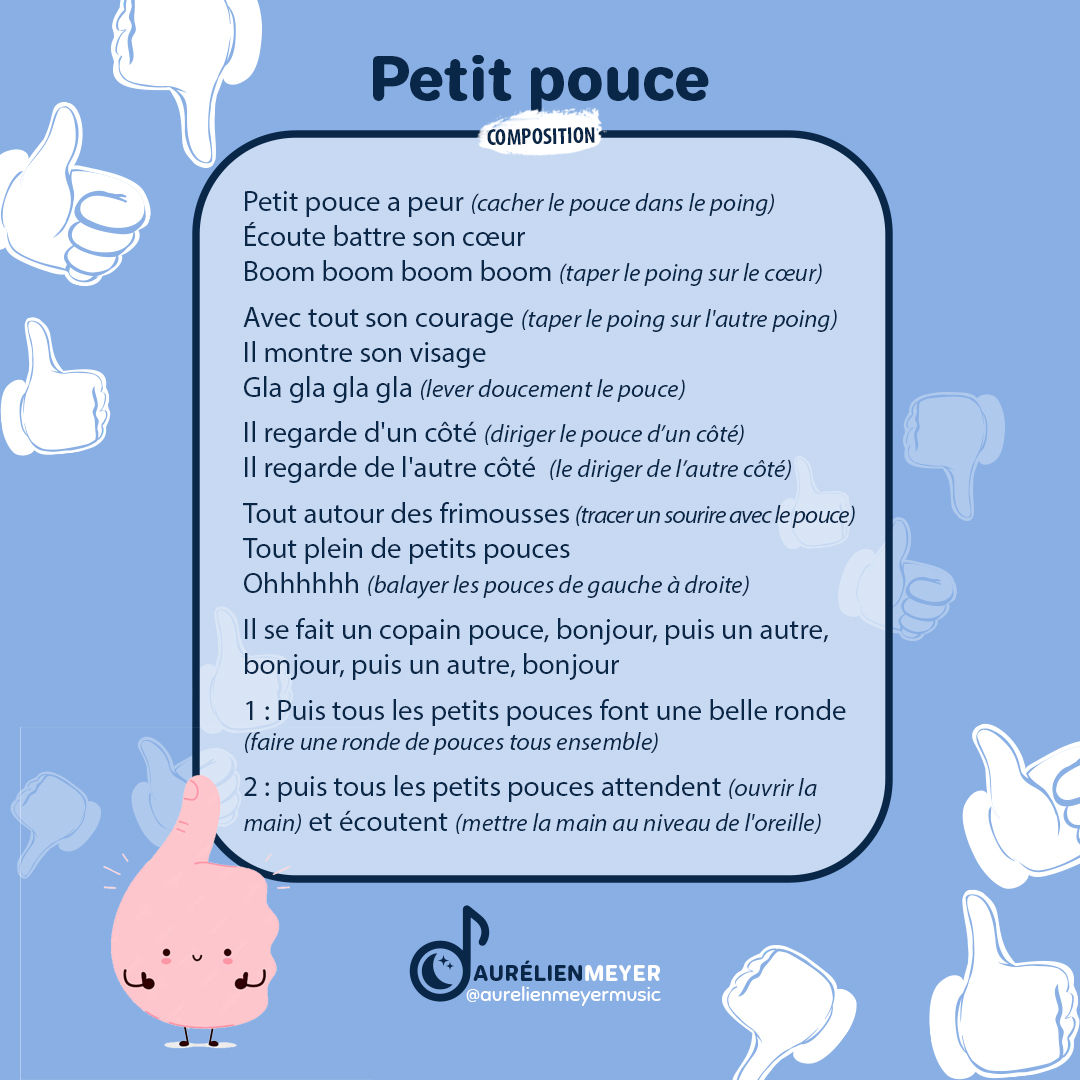 Petit pouce

COMPOSITION

Petit pouce a peur (cacher le pouce dans le poing)
Écoute battre son cœur
Boom boom boom boom (taper le poing sur le cœur)

Avec tout son courage (taper le poing sur l'autre poing)
Il montre son visage
Gla gla gla gla (lever doucement le pouce)

Il regarde d'un côté (diriger le pouce d'un côté)
Il regarde de l'autre côté (le diriger de l'autre côté)

Tout autour des frimousses (tracer un sourire avec le pouce)
Tout plein de petits pouces
Ohhhhhh (balayer les pouces de gauche à droite)

Il se fait un copain pouce, bonjour, puis un autre, bonjour, puis un autre, bonjour

1 : Puis tous les petits pouces font une belle ronde (faire une ronde de pouces tous ensemble)

2 : puis tous les petits pouces attendent (ouvrir la main) et écoutent (mettre la main au niveau de l'oreille)

AURÉLIENMEYER
@aurelienmeyermusic